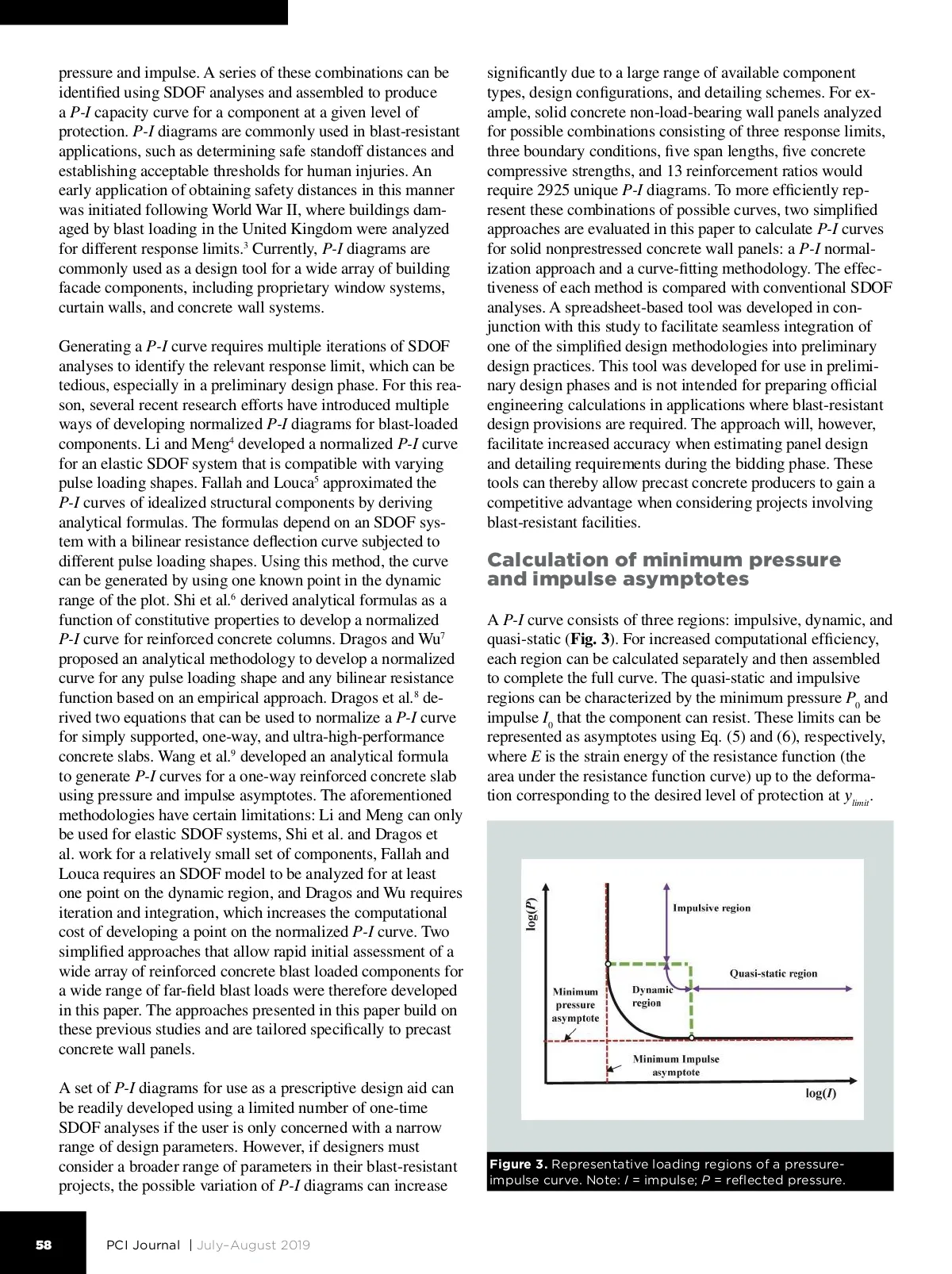 pressure and impulse. A series of these combinations can be identified using SDOF analyses and assembled to produce a P-I capacity curve for a component at a given level of protection. P-I diagrams are commonly used in blast-resistant applications, such as determining safe standoff distances and establishing acceptable thresholds for human injuries. An early application of obtaining safety distances in this manner was initiated following World War II, where buildings damaged by blast loading in the United Kingdom were analyzed for different response limits.$^3$ Currently, P-I diagrams are commonly used as a design tool for a wide array of building facade components, including proprietary window systems, curtain walls, and concrete wall systems.

Generating a P-I curve requires multiple iterations of SDOF analyses to identify the relevant response limit, which can be tedious, especially in a preliminary design phase. For this reason, several recent research efforts have introduced multiple ways of developing normalized P-I diagrams for blast-loaded components. Li and Meng$^4$ developed a normalized P-I curve for an elastic SDOF system that is compatible with varying pulse loading shapes. Fallah and Louca$^5$ approximated the P-I curves of idealized structural components by deriving analytical formulas. The formulas depend on an SDOF system with a bilinear resistance deflection curve subjected to different pulse loading shapes. Using this method, the curve can be generated by using one known point in the dynamic range of the plot. Shi et al.$^6$ derived analytical formulas as a function of constitutive properties to develop a normalized P-I curve for reinforced concrete columns. Dragos and Wu$^7$ proposed an analytical methodology to develop a normalized curve for any pulse loading shape and any bilinear resistance function based on an empirical approach. Dragos et al.$^8$ derived two equations that can be used to normalize a P-I curve for simply supported, one-way, and ultra-high-performance concrete slabs. Wang et al.$^9$ developed an analytical formula to generate P-I curves for a one-way reinforced concrete slab using pressure and impulse asymptotes. The aforementioned methodologies have certain limitations: Li and Meng can only be used for elastic SDOF systems, Shi et al. and Dragos et al. work for a relatively small set of components, Fallah and Louca requires an SDOF model to be analyzed for at least one point on the dynamic region, and Dragos and Wu requires iteration and integration, which increases the computational cost of developing a point on the normalized P-I curve. Two simplified approaches that allow rapid initial assessment of a wide array of reinforced concrete blast loaded components for a wide range of far-field blast loads were therefore developed in this paper. The approaches presented in this paper build on these previous studies and are tailored specifically to precast concrete wall panels.

A set of P-I diagrams for use as a prescriptive design aid can be readily developed using a limited number of one-time SDOF analyses if the user is only concerned with a narrow range of design parameters. However, if designers must consider a broader range of parameters in their blast-resistant projects, the possible variation of P-I diagrams can increase significantly due to a large range of available component types, design configurations, and detailing schemes. For example, solid concrete non-load-bearing wall panels analyzed for possible combinations consisting of three response limits, three boundary conditions, five span lengths, five concrete compressive strengths, and 13 reinforcement ratios would require 2925 unique P-I diagrams. To more efficiently represent these combinations of possible curves, two simplified approaches are evaluated in this paper to calculate P-I curves for solid nonprestressed concrete wall panels: a P-I normalization approach and a curve-fitting methodology. The effectiveness of each method is compared with conventional SDOF analyses. A spreadsheet-based tool was developed in conjunction with this study to facilitate seamless integration of one of the simplified design methodologies into preliminary design practices. This tool was developed for use in preliminary design phases and is not intended for preparing official engineering calculations in applications where blast-resistant design provisions are required. The approach will, however, facilitate increased accuracy when estimating panel design and detailing requirements during the bidding phase. These tools can thereby allow precast concrete producers to gain a competitive advantage when considering projects involving blast-resistant facilities.

Calculation of minimum pressure and impulse asymptotes

A P-I curve consists of three regions: impulsive, dynamic, and quasi-static (Fig. 3). For increased computational efficiency, each region can be calculated separately and then assembled to complete the full curve. The quasi-static and impulsive regions can be characterized by the minimum pressure $P_0$ and impulse $I_0$ that the component can resist. These limits can be represented as asymptotes using Eq. (5) and (6), respectively, where E is the strain energy of the resistance function (the area under the resistance function curve) up to the deformation corresponding to the desired level of protection at $y_{limit}$.

log(P)
Impulsive region
Quasi-static region
Minimum pressure asymptote
Dynamic region
Minimum Impulse asymptote
log(I)

Figure 3. Representative loading regions of a pressure-impulse curve. Note: I = impulse; P = reflected pressure.

58 PCI Journal | July–August 2019